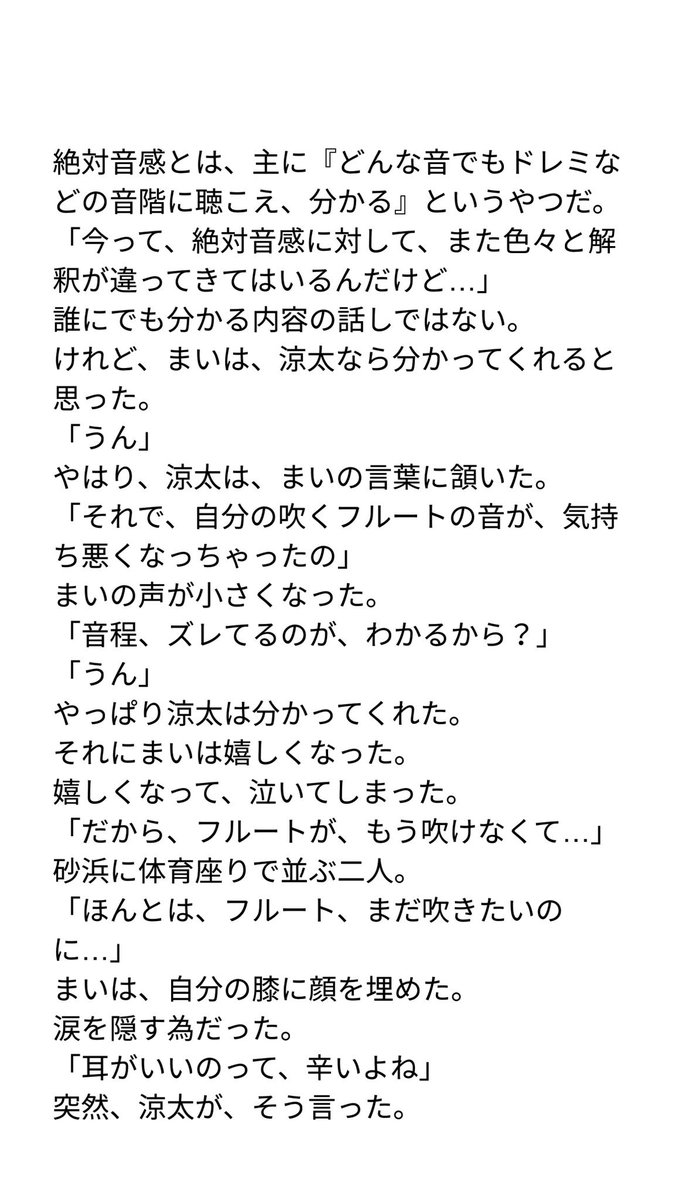 絶対音感とは、主に『どんな音でもドレミなどの音階に聴こえ、分かる』というやつだ。
「今って、絶対音感に対して、また色々と解釈が違ってきてはいるんだけど…」
誰にでも分かる内容の話しではない。
けれど、まいは、涼太なら分かってくれると思った。
「うん」
やはり、涼太は、まいの言葉に頷いた。
「それで、自分の吹くフルートの音が、気持ち悪くなっちゃったの」
まいの声が小さくなった。
「音程、ズレてるのが、わかるから？」
「うん」
やっぱり涼太は分かってくれた。
それにまいは嬉しくなった。
嬉しくなって、泣いてしまった。
「だから、フルートが、もう吹けなくて…」
砂浜に体育座りで並ぶ二人。
「ほんとは、フルート、まだ吹きたいのに…」
まいは、自分の膝に顔を埋めた。
涙を隠す為だった。
「耳がいいのって、辛いよね」
突然、涼太が、そう言った。